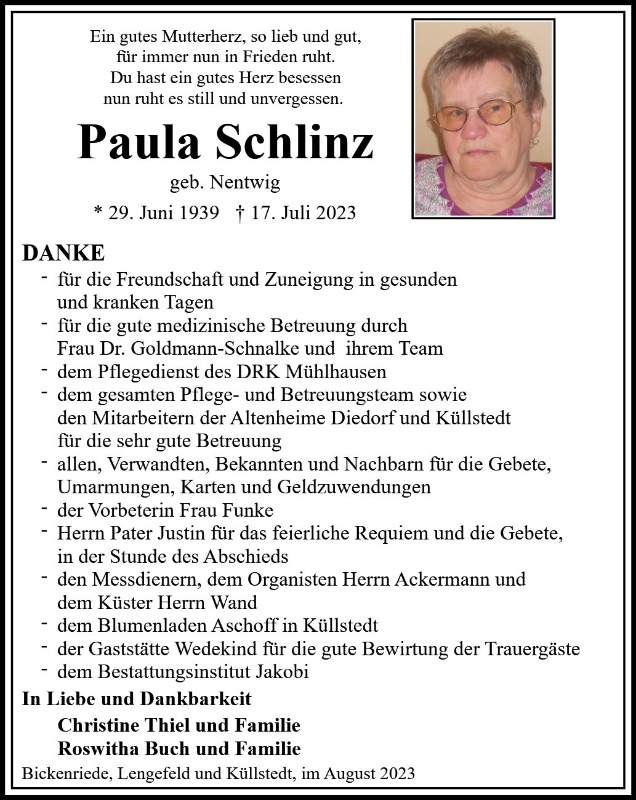 Ein gutes Mutterherz, so lieb und gut,
für immer nun in Frieden ruht.
Du hast ein gutes Herz besessen
nun ruht es still und unvergessen.

Paula Schlinz

geb. Nentwig

* 29. Juni 1939 † 17. Juli 2023

DANKE

- für die Freundschaft und Zuneigung in gesunden und kranken Tagen
- für die gute medizinische Betreuung durch Frau Dr. Goldmann-Schnalke und ihrem Team
- dem Pflegedienst des DRK Mühlhausen
- dem gesamten Pflege- und Betreuungsteam sowie den Mitarbeitern der Altenheime Diedorf und Küllstedt für die sehr gute Betreuung
- allen, Verwandten, Bekannten und Nachbarn für die Gebete, Umarmungen, Karten und Geldzuwendungen
- der Vorbeterin Frau Funke
- Herrn Pater Justin für das feierliche Requiem und die Gebete, in der Stunde des Abschieds
- den Messdienern, dem Organisten Herrn Ackermann und dem Küster Herrn Wand
- dem Blumenladen Aschoff in Küllstedt
- der Gaststätte Wedekind für die gute Bewirtung der Trauergäste
- dem Bestattungsinstitut Jakobi

In Liebe und Dankbarkeit

Christine Thiel und Familie
Roswitha Buch und Familie

Bickenriede, Lengefeld und Küllstedt, im August 2023